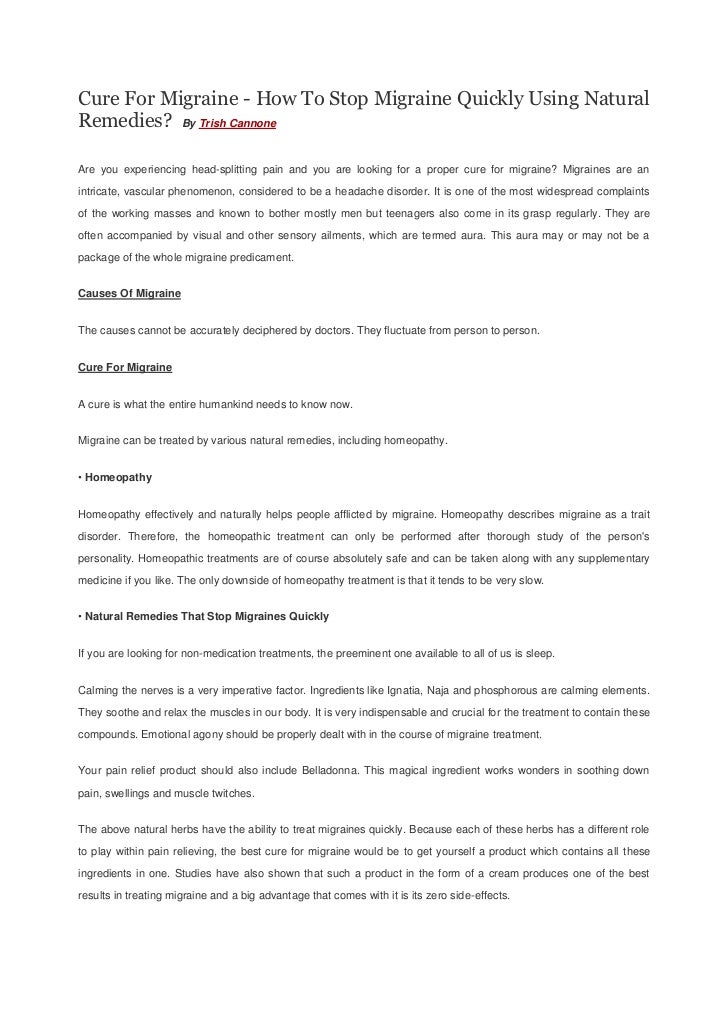 Cure For Migraine - How To Stop Migraine Quickly Using Natural Remedies? By Trish Cannone

Are you experiencing head-splitting pain and you are looking for a proper cure for migraine? Migraines are an intricate, vascular phenomenon, considered to be a headache disorder. It is one of the most widespread complaints of the working masses and known to bother mostly men but teenagers also come in its grasp regularly. They are often accompanied by visual and other sensory ailments, which are termed aura. This aura may or may not be a package of the whole migraine predicament.

Causes Of Migraine

The causes cannot be accurately deciphered by doctors. They fluctuate from person to person.

Cure For Migraine

A cure is what the entire humankind needs to know now.

Migraine can be treated by various natural remedies, including homeopathy.

• Homeopathy

Homeopathy effectively and naturally helps people afflicted by migraine. Homeopathy describes migraine as a trait disorder. Therefore, the homeopathic treatment can only be performed after thorough study of the person's personality. Homeopathic treatments are of course absolutely safe and can be taken along with any supplementary medicine if you like. The only downside of homeopathy treatment is that it tends to be very slow.

• Natural Remedies That Stop Migraines Quickly

If you are looking for non-medication treatments, the preeminent one available to all of us is sleep.

Calming the nerves is a very imperative factor. Ingredients like Ignatia, Naja and phosphorous are calming elements. They soothe and relax the muscles in our body. It is very indispensable and crucial for the treatment to contain these compounds. Emotional agony should be properly dealt with in the course of migraine treatment.

Your pain relief product should also include Belladonna. This magical ingredient works wonders in soothing down pain, swellings and muscle twitches.

The above natural herbs have the ability to treat migraines quickly. Because each of these herbs has a different role to play within pain relieving, the best cure for migraine would be to get yourself a product which contains all these ingredients in one. Studies have also shown that such a product in the form of a cream produces one of the best results in treating migraine and a big advantage that comes with it is its zero side-effects.